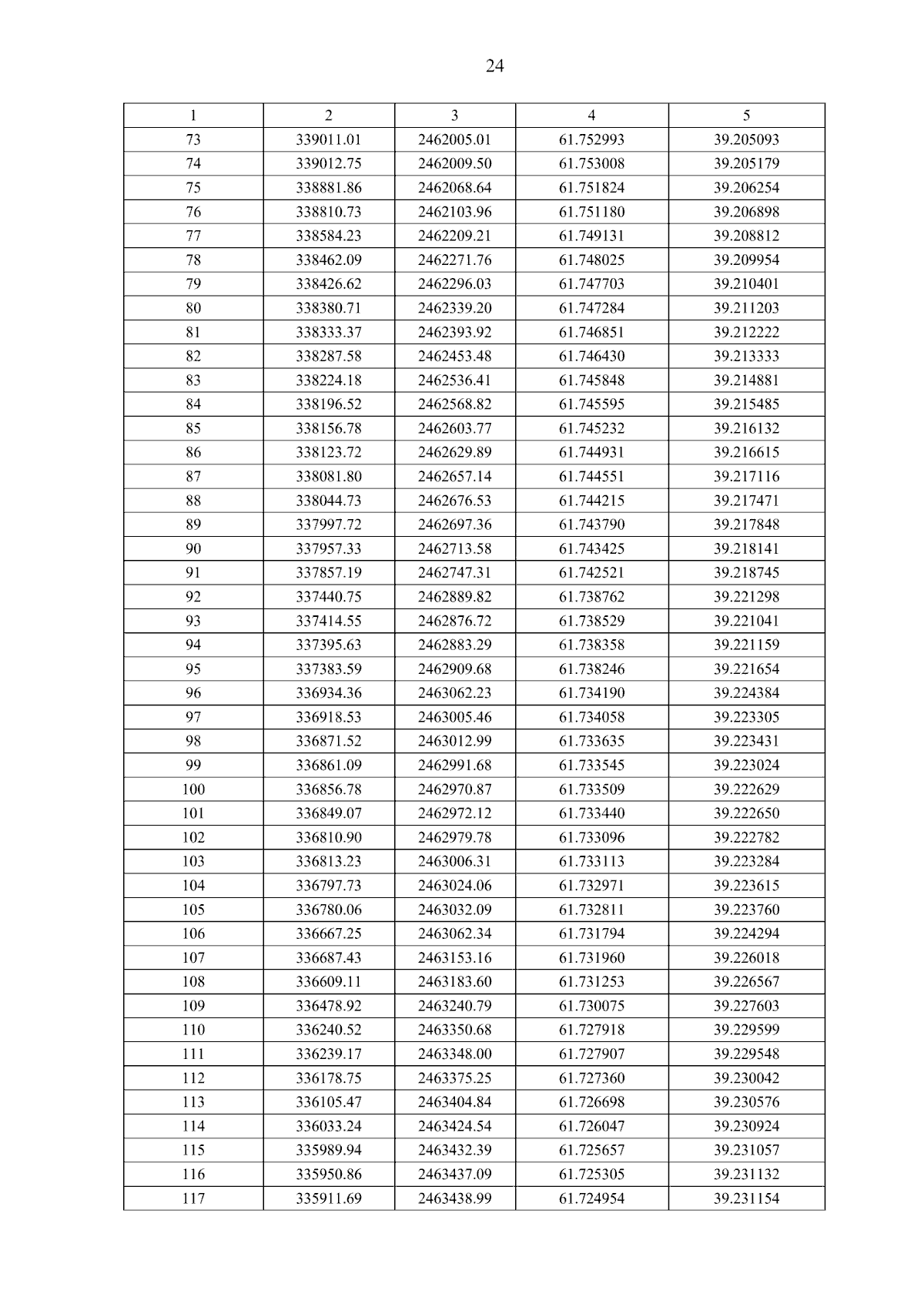 24

| 1 | 2 | 3 | 4 | 5 |
|---|---|---|---|---|
| 73 | 339011.01 | 2462005.01 | 61.752993 | 39.205093 |
| 74 | 339012.75 | 2462009.50 | 61.753008 | 39.205179 |
| 75 | 338881.86 | 2462068.64 | 61.751824 | 39.206254 |
| 76 | 338810.73 | 2462103.96 | 61.751180 | 39.206898 |
| 77 | 338584.23 | 2462209.21 | 61.749131 | 39.208812 |
| 78 | 338462.09 | 2462271.76 | 61.748025 | 39.209954 |
| 79 | 338426.62 | 2462296.03 | 61.747703 | 39.210401 |
| 80 | 338380.71 | 2462339.20 | 61.747284 | 39.211203 |
| 81 | 338333.37 | 2462393.92 | 61.746851 | 39.212222 |
| 82 | 338287.58 | 2462453.48 | 61.746430 | 39.213333 |
| 83 | 338224.18 | 2462536.41 | 61.745848 | 39.214881 |
| 84 | 338196.52 | 2462568.82 | 61.745595 | 39.215485 |
| 85 | 338156.78 | 2462603.77 | 61.745232 | 39.216132 |
| 86 | 338123.72 | 2462629.89 | 61.744931 | 39.216615 |
| 87 | 338081.80 | 2462657.14 | 61.744551 | 39.217116 |
| 88 | 338044.73 | 2462676.53 | 61.744215 | 39.217471 |
| 89 | 337997.72 | 2462697.36 | 61.743790 | 39.217848 |
| 90 | 337957.33 | 2462713.58 | 61.743425 | 39.218141 |
| 91 | 337857.19 | 2462747.31 | 61.742521 | 39.218745 |
| 92 | 337440.75 | 2462889.82 | 61.738762 | 39.221298 |
| 93 | 337414.55 | 2462876.72 | 61.738529 | 39.221041 |
| 94 | 337395.63 | 2462883.29 | 61.738358 | 39.221159 |
| 95 | 337383.59 | 2462909.68 | 61.738246 | 39.221654 |
| 96 | 336934.36 | 2463062.23 | 61.734190 | 39.224384 |
| 97 | 336918.53 | 2463005.46 | 61.734058 | 39.223305 |
| 98 | 336871.52 | 2463012.99 | 61.733635 | 39.223431 |
| 99 | 336861.09 | 2462991.68 | 61.733545 | 39.223024 |
| 100 | 336856.78 | 2462970.87 | 61.733509 | 39.222629 |
| 101 | 336849.07 | 2462972.12 | 61.733440 | 39.222650 |
| 102 | 336810.90 | 2462979.78 | 61.733096 | 39.222782 |
| 103 | 336813.23 | 2463006.31 | 61.733113 | 39.223284 |
| 104 | 336797.73 | 2463024.06 | 61.732971 | 39.223615 |
| 105 | 336780.06 | 2463032.09 | 61.732811 | 39.223760 |
| 106 | 336667.25 | 2463062.34 | 61.731794 | 39.224294 |
| 107 | 336687.43 | 2463153.16 | 61.731960 | 39.226018 |
| 108 | 336609.11 | 2463183.60 | 61.731253 | 39.226567 |
| 109 | 336478.92 | 2463240.79 | 61.730075 | 39.227603 |
| 110 | 336240.52 | 2463350.68 | 61.727918 | 39.229599 |
| 111 | 336239.17 | 2463348.00 | 61.727907 | 39.229548 |
| 112 | 336178.75 | 2463375.25 | 61.727360 | 39.230042 |
| 113 | 336105.47 | 2463404.84 | 61.726698 | 39.230576 |
| 114 | 336033.24 | 2463424.54 | 61.726047 | 39.230924 |
| 115 | 335989.94 | 2463432.39 | 61.725657 | 39.231057 |
| 116 | 335950.86 | 2463437.09 | 61.725305 | 39.231132 |
| 117 | 335911.69 | 2463438.99 | 61.724954 | 39.231154 |